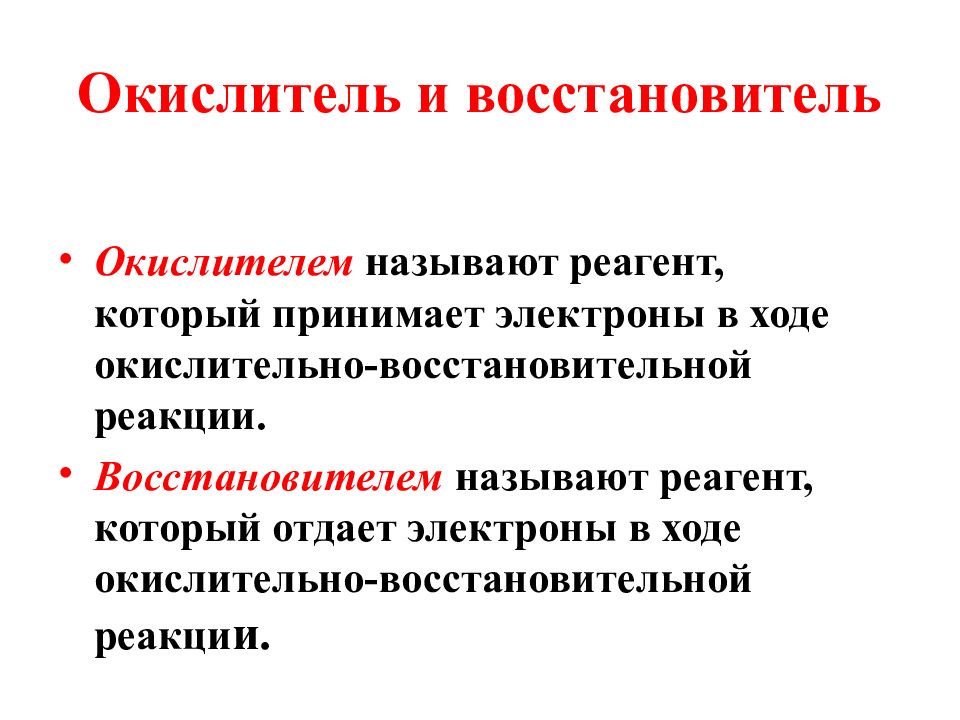 Окислитель и восстановитель

• Окислителем называют реагент, который принимает электроны в ходе окислительно-восстановительной реакции.

• Восстановителем называют реагент, который отдает электроны в ходе окислительно-восстановительной реакции.